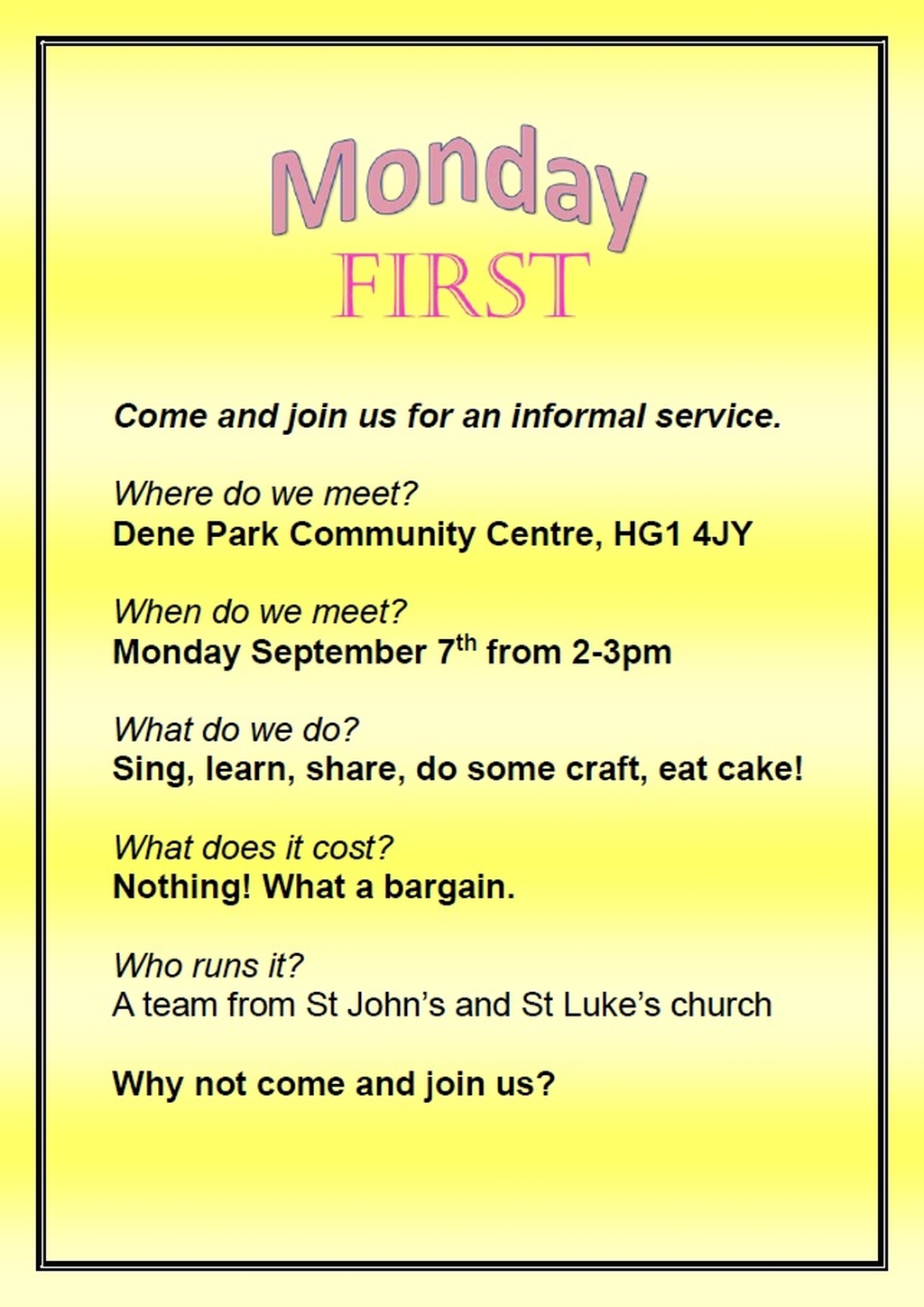 Monday
FIRST

Come and join us for an informal service.

Where do we meet?
Dene Park Community Centre, HG1 4JY

When do we meet?
Monday September 7th from 2-3pm

What do we do?
Sing, learn, share, do some craft, eat cake!

What does it cost?
Nothing! What a bargain.

Who runs it?
A team from St John's and St Luke's church

Why not come and join us?